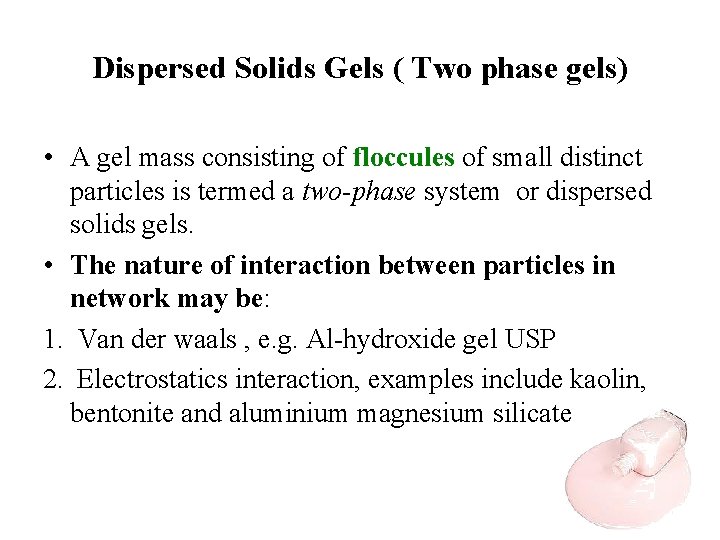 Dispersed Solids Gels ( Two phase gels)

• A gel mass consisting of floccules of small distinct particles is termed a two-phase system or dispersed solids gels.

• The nature of interaction between particles in network may be:

1. Van der waals , e.g. Al-hydroxide gel USP

2. Electrostatics interaction, examples include kaolin, bentonite and aluminium magnesium silicate